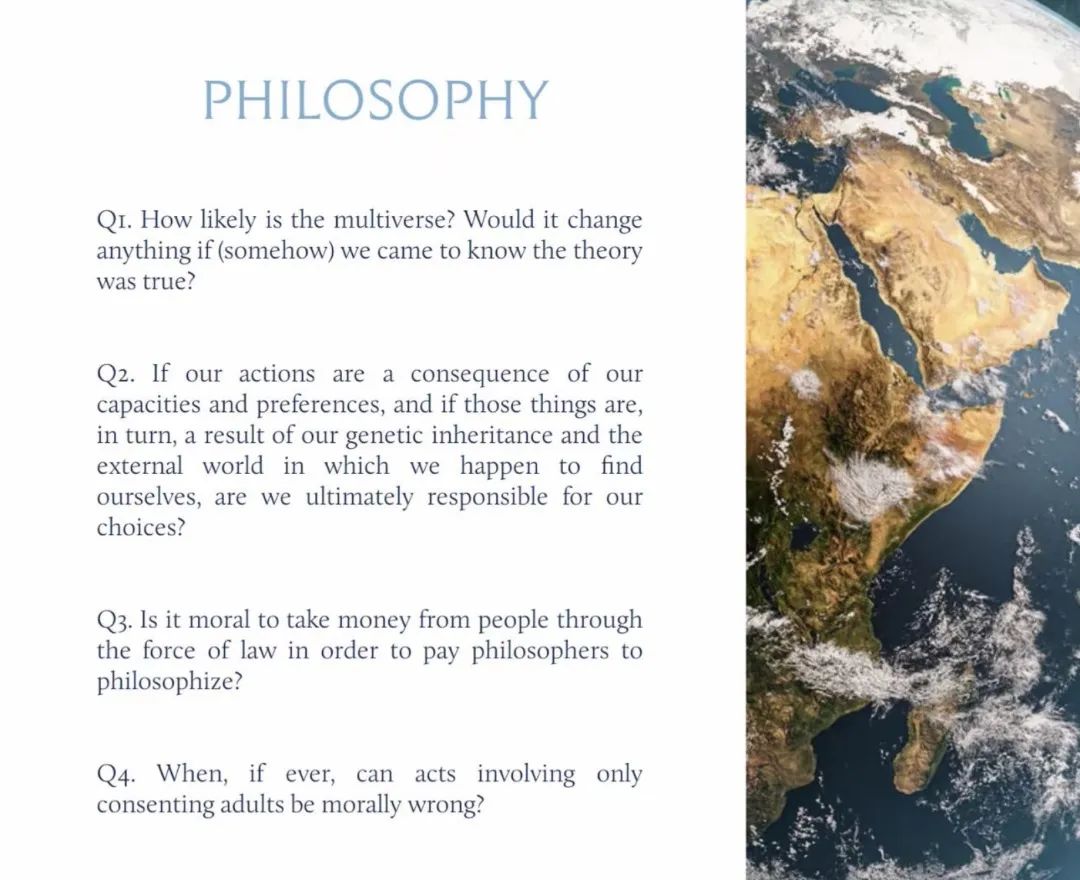 PHILOSOPHY

Q1. How likely is the multiverse? Would it change anything if (somehow) we came to know the theory was true?

Q2. If our actions are a consequence of our capacities and preferences, and if those things are, in turn, a result of our genetic inheritance and the external world in which we happen to find ourselves, are we ultimately responsible for our choices?

Q3. Is it moral to take money from people through the force of law in order to pay philosophers to philosophize?

Q4. When, if ever, can acts involving only consenting adults be morally wrong?